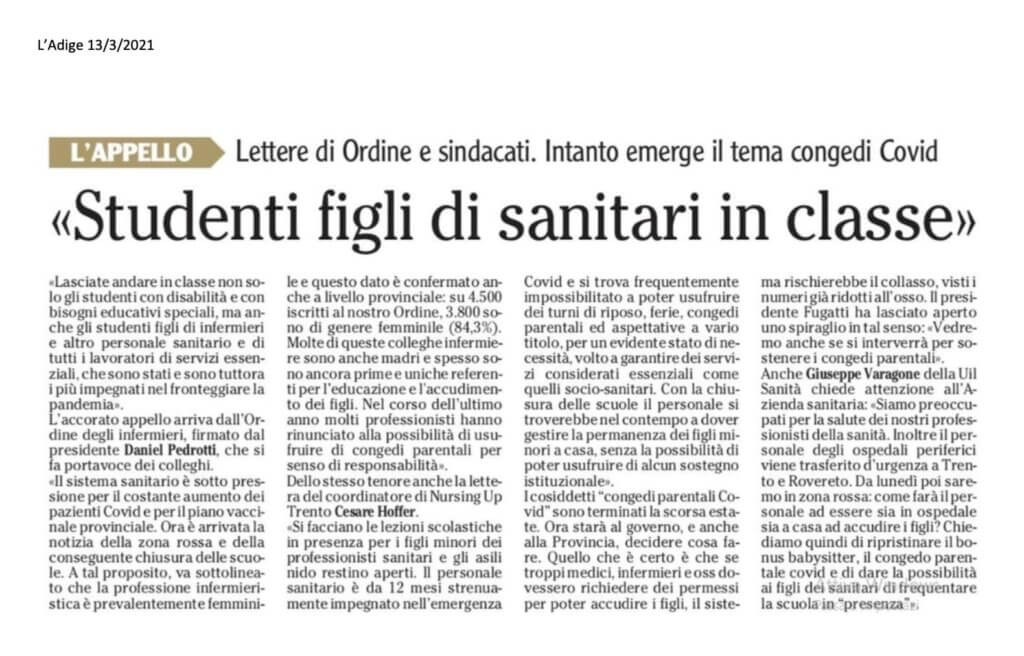 L'Adige 13/3/2021

L'APPELLO Lettere di Ordine e sindacati. Intanto emerge il tema congedi Covid

«Studenti figli di sanitari in classe»

«Lasciate andare in classe non solo gli studenti con disabilità e con bisogni educativi speciali, ma anche gli studenti figli di infermieri e altro personale sanitario e di tutti i lavoratori di servizi essenziali, che sono stati e sono tuttora i più impegnati nel fronteggiare la pandemia».

L'accorato appello arriva dall'Ordine degli infermieri, firmato dal presidente Daniel Pedrotti, che si fa portavoce dei colleghi.

«Il sistema sanitario è sotto pressione per il costante aumento dei pazienti Covid e per il piano vaccinale provinciale. Ora è arrivata la notizia della zona rossa e della conseguente chiusura delle scuole. A tal proposito, va sottolineato che la professione infermieristica è prevalentemente femminile e questo dato è confermato anche a livello provinciale: su 4.500 iscritti al nostro Ordine, 3.800 sono di genere femminile (84,3%). Molte di queste colleghe infermiere sono anche madri e spesso sono ancora prime e uniche referenti per l'educazione e l'accudimento dei figli. Nel corso dell'ultimo anno molti professionisti hanno rinunciato alla possibilità di usufruire di congedi parentali per senso di responsabilità».

Dello stesso tenore anche la lettera del coordinatore di Nursing Up Trento Cesare Hoffer.

«Si facciano le lezioni scolastiche in presenza per i figli minori dei professionisti sanitari e gli asili nido restino aperti. Il personale sanitario è da 12 mesi strenuamente impegnato nell'emergenza Covid e si trova frequentemente impossibilitato a poter usufruire dei turni di riposo, ferie, congedi parentali ed aspettative a vario titolo, per un evidente stato di necessità, volto a garantire dei servizi considerati essenziali come quelli socio-sanitari. Con la chiusura delle scuole il personale si troverebbe nel contempo a dover gestire la permanenza dei figli minori a casa, senza la possibilità di poter usufruire di alcun sostegno istituzionale».

I cosiddetti "congedi parentali Covid" sono terminati la scorsa estate. Ora starà al governo, e anche alla Provincia, decidere cosa fare. Quello che è certo è che se troppi medici, infermieri e oss dovessero richiedere dei permessi per poter accudire i figli, il sistema rischierebbe il collasso, visti i numeri già ridotti all'osso. Il presidente Fugatti ha lasciato aperto uno spiraglio in tal senso: «Vedremo anche se si interverrà per sostenere i congedi parentali».

Anche Giuseppe Varagone della Uil Sanità chiede attenzione all'Azienda sanitaria: «Siamo preoccupati per la salute dei nostri professionisti della sanità. Inoltre il personale degli ospedali periferici viene trasferito d'urgenza a Trento e Rovereto. Da lunedì poi saremo in zona rossa: come farà il personale ad essere sia in ospedale sia a casa ad accudire i figli? Chiediamo quindi di ripristinare il bonus babysitter, il congedo parentale covid e di dare la possibilità ai figli dei sanitari di frequentare la scuola in "presenza"».